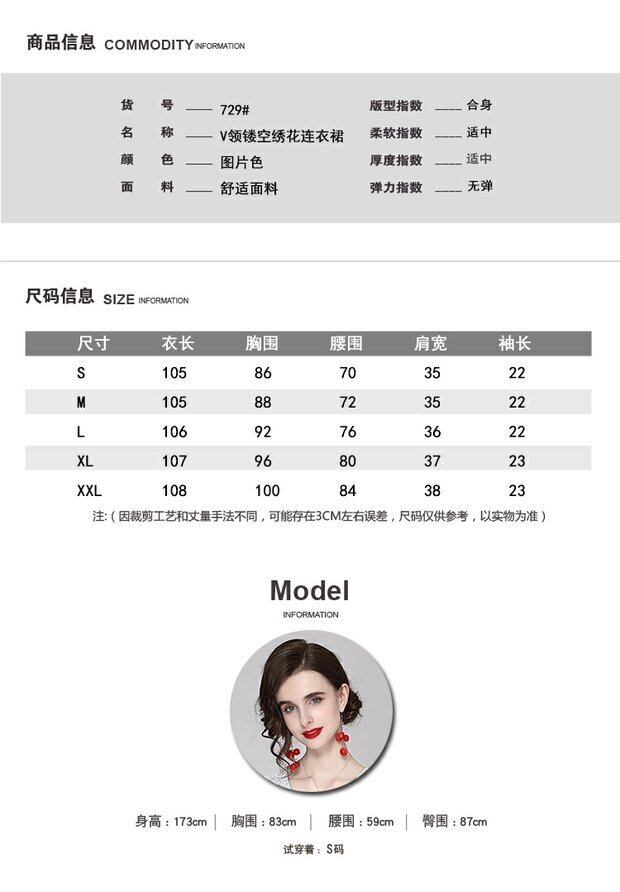 商品信息 COMMODITY INFORMATION

货 号 —— 729#
名 称 —— V领镂空绣花连衣裙
颜 色 —— 图片色
面 料 —— 舒适面料

版型指数 —— 合身
柔软指数 —— 适中
厚度指数 —— 适中
弹力指数 —— 无弹

尺码信息 SIZE INFORMATION

| 尺寸 | 衣长 | 胸围 | 腰围 | 肩宽 | 袖长 |
|---|---|---|---|---|---|
| S | 105 | 86 | 70 | 35 | 22 |
| M | 105 | 88 | 72 | 35 | 22 |
| L | 106 | 92 | 76 | 36 | 22 |
| XL | 107 | 96 | 80 | 37 | 23 |
| XXL | 108 | 100 | 84 | 38 | 23 |

注:(因裁剪工艺和丈量手法不同，可能存在3CM左右误差，尺码仅供参考，以实物为准)

Model
INFORMATION

身高：173cm | 胸围：83cm | 腰围：59cm | 臀围：87cm

试穿着：S码